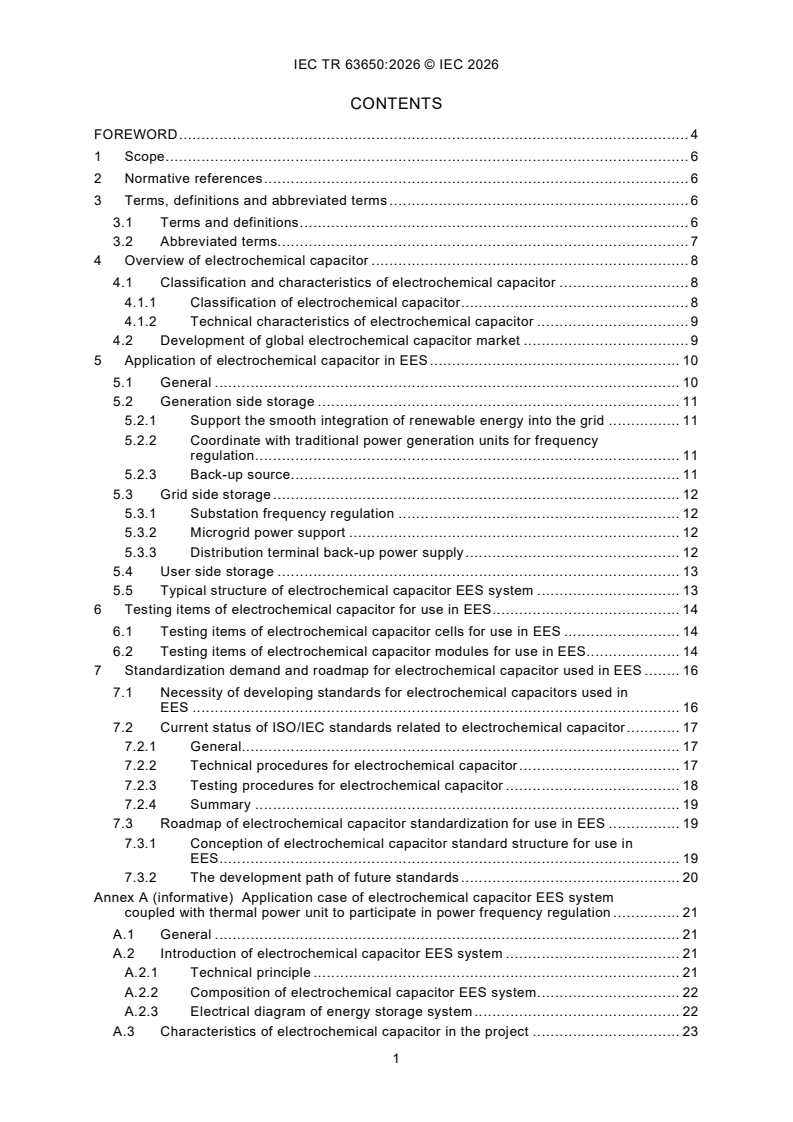 IEC TR 63650:2026 © IEC 2026

CONTENTS

FOREWORD 4
1 Scope 6
2 Normative references 6
3 Terms, definitions and abbreviated terms 6
3.1 Terms and definitions 6
3.2 Abbreviated terms 7
4 Overview of electrochemical capacitor 8
4.1 Classification and characteristics of electrochemical capacitor 8
4.1.1 Classification of electrochemical capacitor 8
4.1.2 Technical characteristics of electrochemical capacitor 9
4.2 Development of global electrochemical capacitor market 9
5 Application of electrochemical capacitor in EES 10
5.1 General 10
5.2 Generation side storage 11
5.2.1 Support the smooth integration of renewable energy into the grid 11
5.2.2 Coordinate with traditional power generation units for frequency regulation 11
5.2.3 Back-up source 11
5.3 Grid side storage 12
5.3.1 Substation frequency regulation 12
5.3.2 Microgrid power support 12
5.3.3 Distribution terminal back-up power supply 12
5.4 User side storage 13
5.5 Typical structure of electrochemical capacitor EES system 13
6 Testing items of electrochemical capacitor for use in EES 14
6.1 Testing items of electrochemical capacitor cells for use in EES 14
6.2 Testing items of electrochemical capacitor modules for use in EES 14
7 Standardization demand and roadmap for electrochemical capacitor used in EES 16
7.1 Necessity of developing standards for electrochemical capacitors used in EES 16
7.2 Current status of ISO/IEC standards related to electrochemical capacitor 17
7.2.1 General 17
7.2.2 Technical procedures for electrochemical capacitor 17
7.2.3 Testing procedures for electrochemical capacitor 18
7.2.4 Summary 19
7.3 Roadmap of electrochemical capacitor standardization for use in EES 19
7.3.1 Conception of electrochemical capacitor standard structure for use in EES 19
7.3.2 The development path of future standards 20
Annex A (informative) Application case of electrochemical capacitor EES system coupled with thermal power unit to participate in power frequency regulation 21
A.1 General 21
A.2 Introduction of electrochemical capacitor EES system 21
A.2.1 Technical principle 21
A.2.2 Composition of electrochemical capacitor EES system 22
A.2.3 Electrical diagram of energy storage system 22
A.3 Characteristics of electrochemical capacitor in the project 23

1